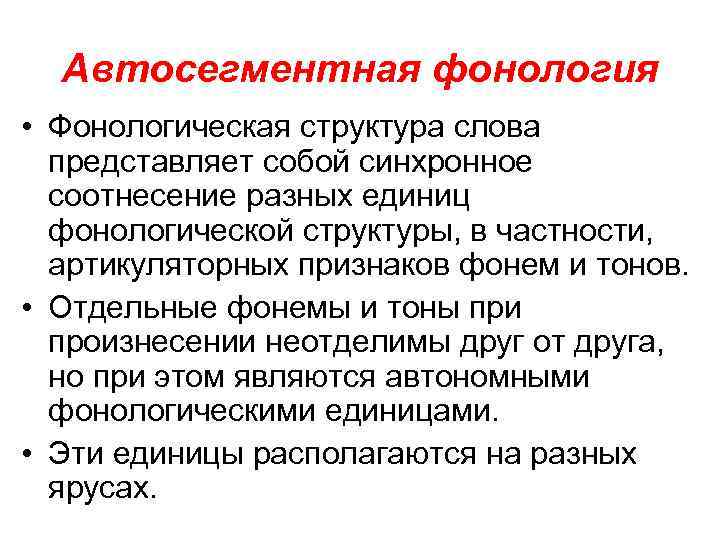 Автосегментная фонология

• Фонологическая структура слова представляет собой синхронное соотнесение разных единиц фонологической структуры, в частности, артикуляторных признаков фонем и тонов.

• Отдельные фонемы и тоны при произнесении неотделимы друг от друга, но при этом являются автономными фонологическими единицами.

• Эти единицы располагаются на разных ярусах.